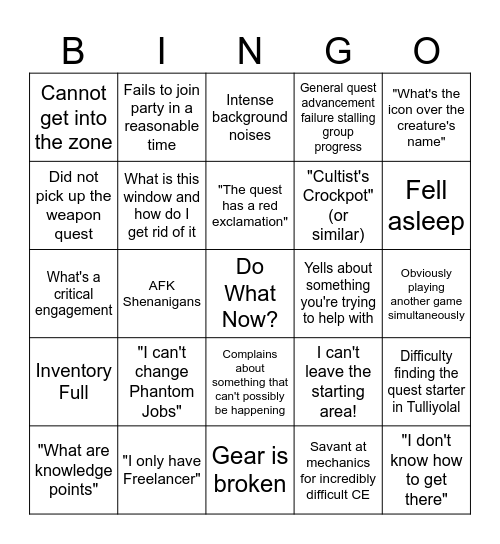 | B | I | N | G | O |
|---|---|---|---|---|
| Cannot get into the zone | Fails to join party in a reasonable time | Intense background noises | General quest advancement failure stalling group progress | "What's the icon over the creature's name" |
| Did not pick up the weapon quest | What is this window and how do I get rid of it | "The quest has a red exclamation" | "Cultist's Crockpot" (or similar) | Fell asleep |
| What's a critical engagement | AFK Shenanigans | Do What Now? | Yells about something you're trying to help with | Obviously playing another game simultaneously |
| Inventory Full | "I can't change Phantom Jobs" | Complains about something that can't possibly be happening | I can't leave the starting area! | Difficulty finding the quest starter in Tulliyolal |
| "What are knowledge points" | "I only have Freelancer" | Gear is broken | Savant at mechanics for incredibly difficult CE | "I don't know how to get there" |